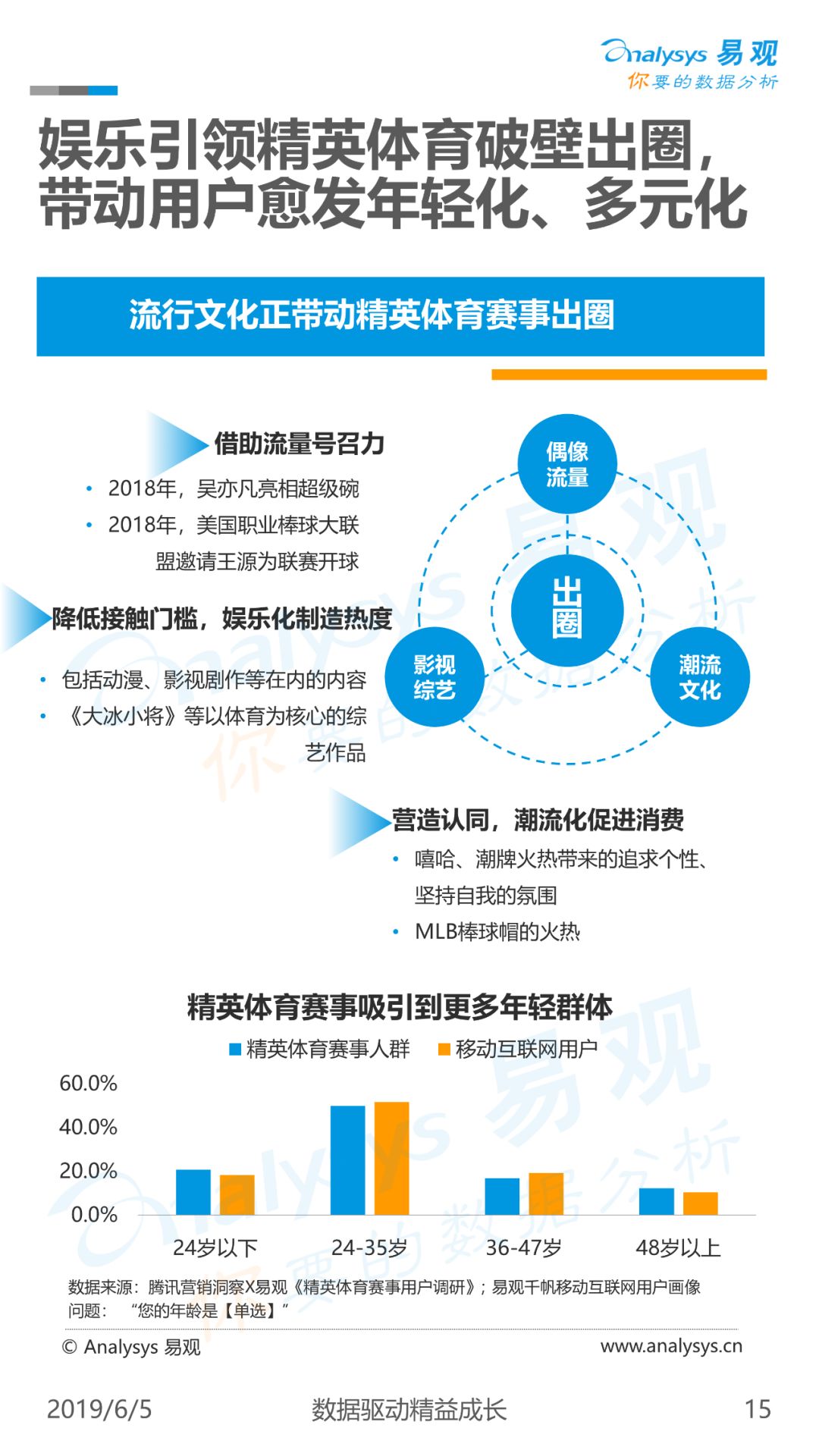 Analysys 易观
你要的数据分析

娱乐引领精英体育破壁出圈，带动用户愈发年轻化、多元化

流行文化正带动精英体育赛事出圈

借助流量号召力
• 2018年，吴亦凡亮相超级碗
• 2018年，美国职业棒球大联盟邀请王源为联赛开球

降低接触门槛，娱乐化制造热度
• 包括动漫、影视剧作等在内的内容
• 《大冰小将》等以体育为核心的综艺作品

营造认同，潮流化促进消费
• 嘻哈、潮牌火热带来的追求个性、坚持自我的氛围
• MLB棒球帽的火热

偶像流量
出圈
影视综艺
潮流文化

精英体育赛事吸引到更多年轻群体
精英体育赛事人群　移动互联网用户
60.0%
40.0%
20.0%
0.0%
24岁以下　24-35岁　36-47岁　48岁以上

数据来源：腾讯营销洞察X易观《精英体育赛事用户调研》；易观千帆移动互联网用户画像
问题：　“您的年龄是【单选】”

© Analysys 易观　www.analysys.cn

2019/6/5　数据驱动精益成长　15